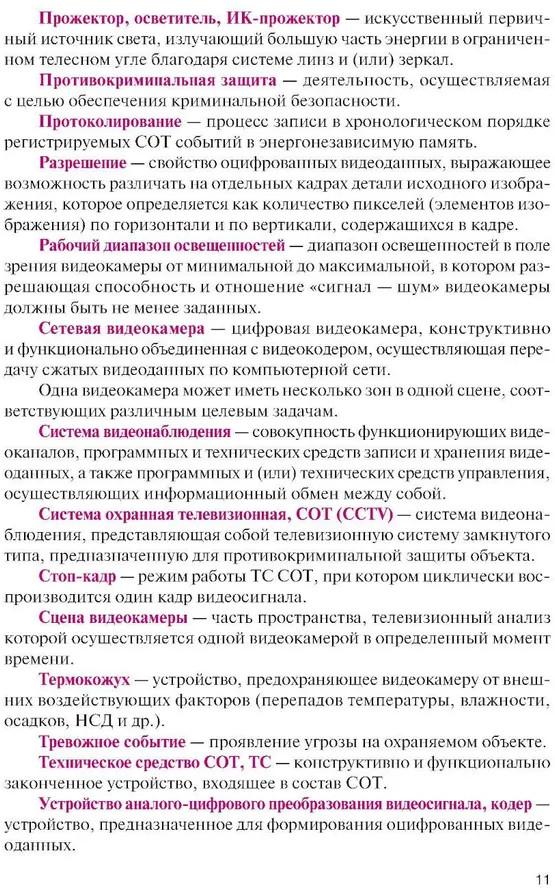 Прожектор, осветитель, ИК-прожектор — искусственный первичный источник света, излучающий большую часть энергии в ограниченном телесном угле благодаря системе линз и (или) зеркал.

Противокриминальная защита — деятельность, осуществляемая с целью обеспечения криминальной безопасности.

Протоколирование — процесс записи в хронологическом порядке регистрируемых СОТ событий в энергонезависимую память.

Разрешение — свойство оцифрованных видеоданных, выражающее возможность различать на отдельных кадрах детали исходного изображения, которое определяется как количество пикселей (элементов изображения) по горизонтали и по вертикали, содержащихся в кадре.

Рабочий диапазон освещенностей — диапазон освещенностей в поле зрения видеокамеры от минимальной до максимальной, в котором разрешающая способность и отношение «сигнал — шум» видеокамеры должны быть не менее заданных.

Сетевая видеокамера — цифровая видеокамера, конструктивно и функционально объединенная с видеокодером, осуществляющая передачу сжатых видеоданных по компьютерной сети.

Одна видеокамера может иметь несколько зон в одной сцене, соответствующих различным целевым задачам.

Система видеонаблюдения — совокупность функционирующих видеоканалов, программных и технических средств записи и хранения видеоданных, а также программных и (или) технических средств управления, осуществляющих информационный обмен между собой.

Система охранная телевизионная, СОТ (CCTV) — система видеонаблюдения, представляющая собой телевизионную систему замкнутого типа, предназначенную для противокриминальной защиты объекта.

Стоп-кадр — режим работы ТС СОТ, при котором циклически воспроизводится один кадр видеосигнала.

Сцена видеокамеры — часть пространства, телевизионный анализ которой осуществляется одной видеокамерой в определенный момент времени.

Термокожух — устройство, предохраняющее видеокамеру от внешних воздействующих факторов (перепадов температуры, влажности, осадков, НСД и др.).

Тревожное событие — проявление угрозы на охраняемом объекте.

Техническое средство СОТ, ТС — конструктивно и функционально законченное устройство, входящее в состав СОТ.

Устройство аналого-цифрового преобразования видеосигнала, кодер — устройство, предназначенное для формирования оцифрованных видеоданных.

11